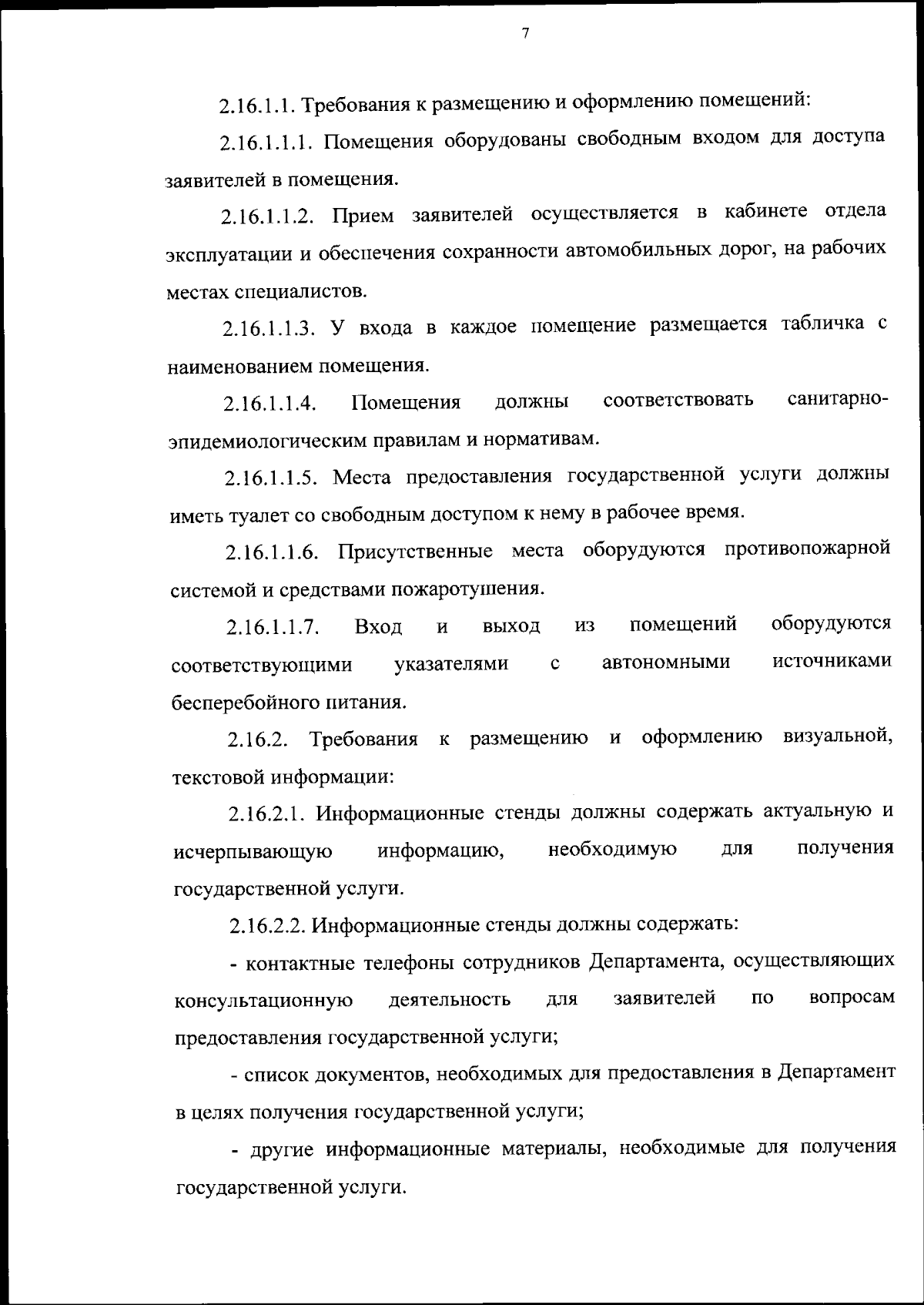 7

2.16.1.1. Требования к размещению и оформлению помещений:

2.16.1.1.1. Помещения оборудованы свободным входом для доступа заявителей в помещения.

2.16.1.1.2. Прием заявителей осуществляется в кабинете отдела эксплуатации и обеспечения сохранности автомобильных дорог, на рабочих местах специалистов.

2.16.1.1.3. У входа в каждое помещение размещается табличка с наименованием помещения.

2.16.1.1.4. Помещения должны соответствовать санитарно-эпидемиологическим правилам и нормативам.

2.16.1.1.5. Места предоставления государственной услуги должны иметь туалет со свободным доступом к нему в рабочее время.

2.16.1.1.6. Присутственные места оборудуются противопожарной системой и средствами пожаротушения.

2.16.1.1.7. Вход и выход из помещений оборудуются соответствующими указателями с автономными источниками бесперебойного питания.

2.16.2. Требования к размещению и оформлению визуальной, текстовой информации:

2.16.2.1. Информационные стенды должны содержать актуальную и исчерпывающую информацию, необходимую для получения государственной услуги.

2.16.2.2. Информационные стенды должны содержать:

- контактные телефоны сотрудников Департамента, осуществляющих консультационную деятельность для заявителей по вопросам предоставления государственной услуги;

- список документов, необходимых для предоставления в Департамент в целях получения государственной услуги;

- другие информационные материалы, необходимые для получения государственной услуги.